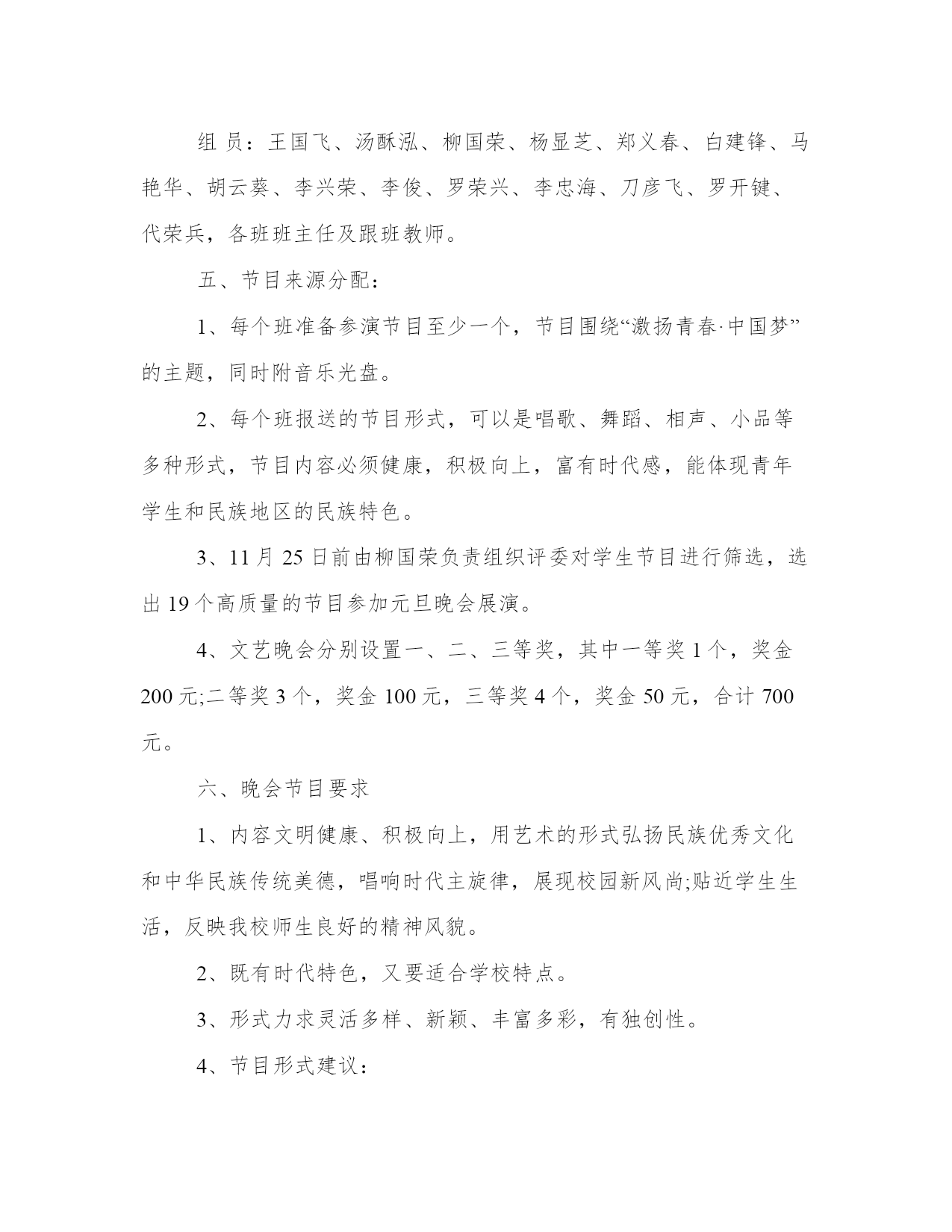 组 员：王国飞、汤酥泓、柳国荣、杨显芝、郑义春、白建锋、马艳华、胡云葵、李兴荣、李俊、罗荣兴、李忠海、刀彦飞、罗开键、代荣兵，各班班主任及跟班教师。

五、节目来源分配：

1、每个班准备参演节目至少一个，节目围绕“激扬青春·中国梦”的主题，同时附音乐光盘。

2、每个班报送的节目形式，可以是唱歌、舞蹈、相声、小品等多种形式，节目内容必须健康，积极向上，富有时代感，能体现青年学生和民族地区的民族特色。

3、11 月 25 日前由柳国荣负责组织评委对学生节目进行筛选，选出 19 个高质量的节目参加元旦晚会展演。

4、文艺晚会分别设置一、二、三等奖，其中一等奖 1 个，奖金 200 元;二等奖 3 个，奖金 100 元，三等奖 4 个，奖金 50 元，合计 700 元。

六、晚会节目要求

1、内容文明健康、积极向上，用艺术的形式弘扬民族优秀文化和中华民族传统美德，唱响时代主旋律，展现校园新风尚;贴近学生生活，反映我校师生良好的精神风貌。

2、既有时代特色，又要适合学校特点。

3、形式力求灵活多样、新颖、丰富多彩，有独创性。

4、节目形式建议：